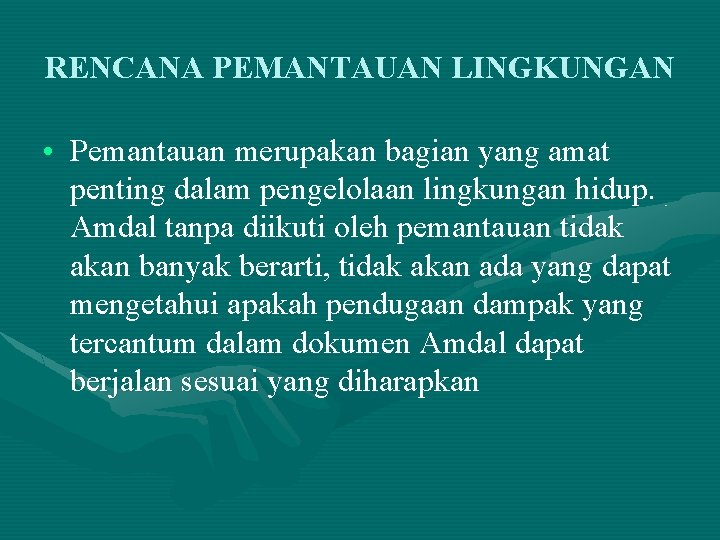 RENCANA PEMANTAUAN LINGKUNGAN

• Pemantauan merupakan bagian yang amat penting dalam pengelolaan lingkungan hidup. Amdal tanpa diikuti oleh pemantauan tidak akan banyak berarti, tidak akan ada yang dapat mengetahui apakah pendugaan dampak yang tercantum dalam dokumen Amdal dapat berjalan sesuai yang diharapkan